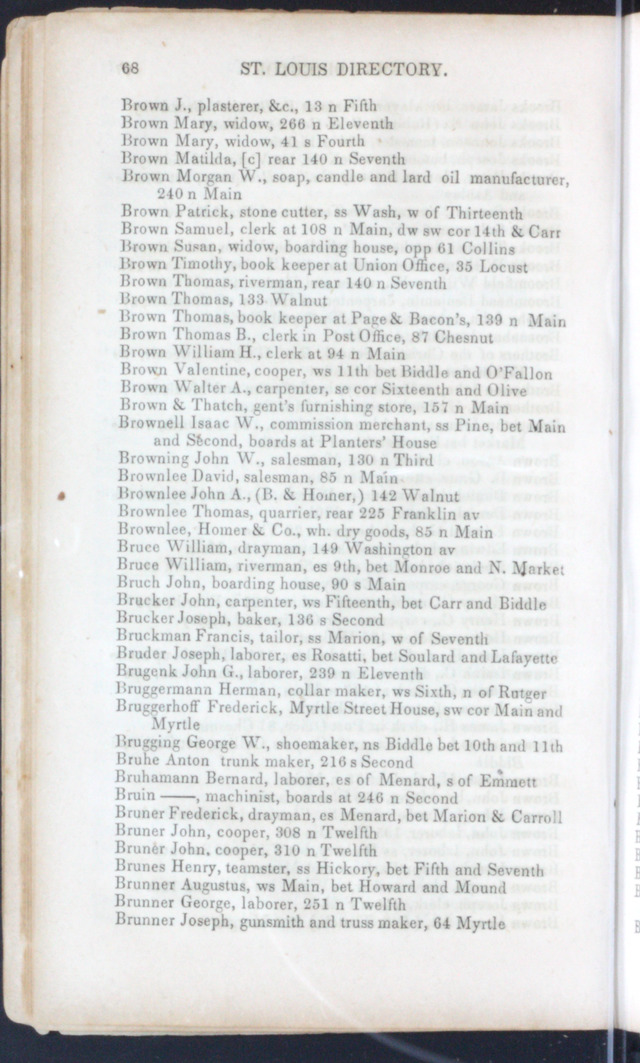 68 ST. LOUIS DIRECTORY.

Brown J., plasterer, &c., 13 n Fifth
Brown Mary, widow, 266 n Eleventh
Brown Mary, widow, 41 s Fourth
Brown Matilda, [c] rear 140 n Seventh
Brown Morgan W., soap, candle and lard oil manufacturer, 240 n Main
Brown Patrick, stone cutter, ss Wash, w of Thirteenth
Brown Samuel, clerk at 108 n Main, dw sw cor 14th & Carr
Brown Susan, widow, boarding house, opp 61 Collins
Brown Timothy, book keeper at Union Office, 35 Locust
Brown Thomas, riverman, rear 140 n Seventh
Brown Thomas, 133 Walnut
Brown Thomas, book keeper at Page & Bacon's, 139 n Main
Brown Thomas B., clerk in Post Office, 87 Chesnut
Brown William H., clerk at 94 n Main
Brown Valentine, cooper, ws 11th bet Biddle and O'Fallon
Brown Walter A., carpenter, se cor Sixteenth and Olive
Brown & Thatch, gent's furnishing store, 157 n Main
Brownell Isaac W., commission merchant, ss Pine, bet Main and Second, boards at Planters' House
Browning John W., salesman, 130 n Third
Brownlee David, salesman, 85 n Main
Brownlee John A., (B. & Homer,) 142 Walnut
Brownlee Thomas, quarrier, rear 225 Franklin av
Brownlee, Homer & Co., wh. dry goods, 85 n Main
Bruce William, drayman, 149 Washington av
Bruce William, riverman, es 9th, bet Monroe and N. Market
Bruch John, boarding house, 90 s Main
Brucker John, carpenter, ws Fifteenth, bet Carr and Biddle
Brucker Joseph, baker, 136 s Second
Bruckman Francis, tailor, ss Marion, w of Seventh
Bruder Joseph, laborer, es Rosatti, bet Soulard and Lafayette
Brugenk John G., laborer, 239 n Eleventh
Bruggermann Herman, collar maker, ws Sixth, n of Rutger
Bruggerhoff Frederick, Myrtle Street House, sw cor Main and Myrtle
Brugging George W., shoemaker, ns Biddle bet 10th and 11th
Bruhe Anton trunk maker, 216 s Second
Bruhamann Bernard, laborer, es of Menard, s of Emmett
Bruin ——, machinist, boards at 246 n Second
Bruner Frederick, drayman, es Menard, bet Marion & Carroll
Bruner John, cooper, 308 n Twelfth
Bruner John, cooper, 310 n Twelfth
Brunes Henry, teamster, ss Hickory, bet Fifth and Seventh
Brunner Augustus, ws Main, bet Howard and Mound
Brunner George, laborer, 251 n Twelfth
Brunner Joseph, gunsmith and truss maker, 64 Myrtle